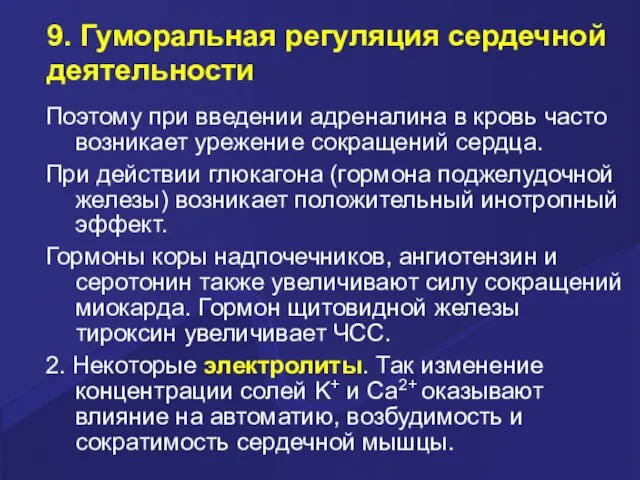 9. Гуморальная регуляция сердечной деятельности

Поэтому при введении адреналина в кровь часто возникает урежение сокращений сердца.

При действии глюкагона (гормона поджелудочной железы) возникает положительный инотропный эффект.

Гормоны коры надпочечников, ангиотензин и серотонин также увеличивают силу сокращений миокарда. Гормон щитовидной железы тироксин увеличивает ЧСС.

2. Некоторые электролиты. Так изменение концентрации солей $K^+$ и $Ca^{2+}$ оказывают влияние на автоматию, возбудимость и сократимость сердечной мышцы.